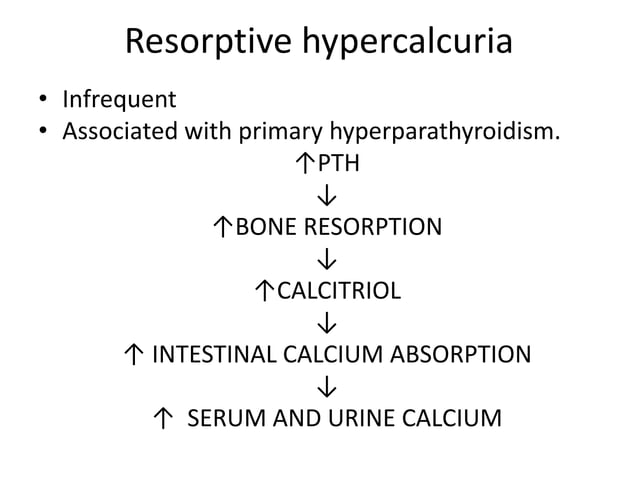 Resorptive hypercalcuria

• Infrequent
• Associated with primary hyperparathyroidism.

↑PTH
↓
↑BONE RESORPTION
↓
↑CALCITRIOL
↓
↑ INTESTINAL CALCIUM ABSORPTION
↓
↑ SERUM AND URINE CALCIUM